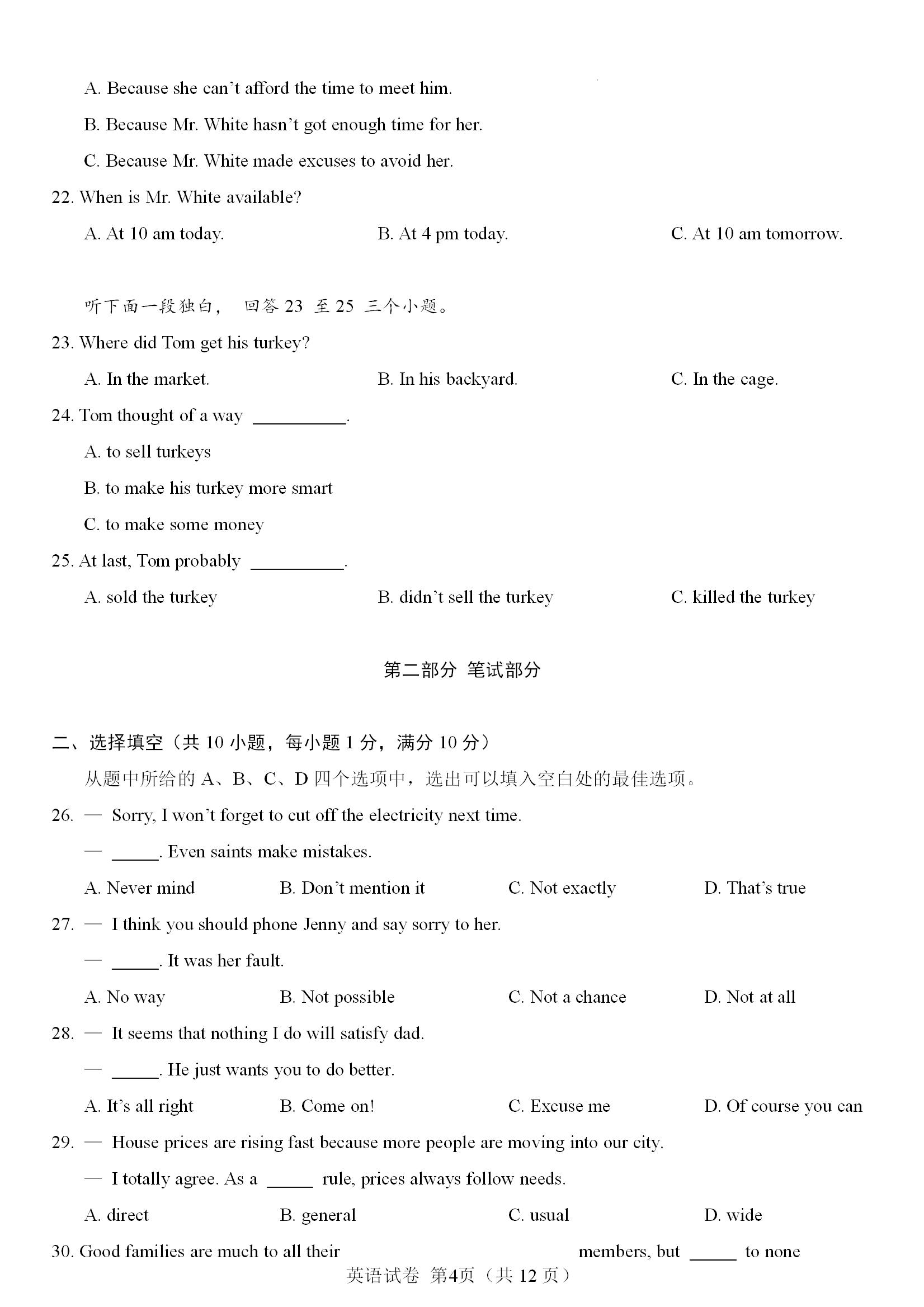 A. Because she can't afford the time to meet him.

B. Because Mr. White hasn't got enough time for her.

C. Because Mr. White made excuses to avoid her.

22. When is Mr. White available?

A. At 10 am today. B. At 4 pm today. C. At 10 am tomorrow.

听下面一段独白， 回答 23 至 25 三个小题。

23. Where did Tom get his turkey?

A. In the market. B. In his backyard. C. In the cage.

24. Tom thought of a way __________.

A. to sell turkeys

B. to make his turkey more smart

C. to make some money

25. At last, Tom probably __________.

A. sold the turkey B. didn't sell the turkey C. killed the turkey

第二部分 笔试部分

二、选择填空（共 10 小题，每小题 1 分，满分 10 分）

从题中所给的 A、B、C、D 四个选项中，选出可以填入空白处的最佳选项。

26. — Sorry, I won't forget to cut off the electricity next time.

— _____. Even saints make mistakes.

A. Never mind B. Don't mention it C. Not exactly D. That's true

27. — I think you should phone Jenny and say sorry to her.

— _____. It was her fault.

A. No way B. Not possible C. Not a chance D. Not at all

28. — It seems that nothing I do will satisfy dad.

— _____. He just wants you to do better.

A. It's all right B. Come on! C. Excuse me D. Of course you can

29. — House prices are rising fast because more people are moving into our city.

— I totally agree. As a _____ rule, prices always follow needs.

A. direct B. general C. usual D. wide

30. Good families are much to all their members, but _____ to none

英语试卷 第4页（共 12 页）